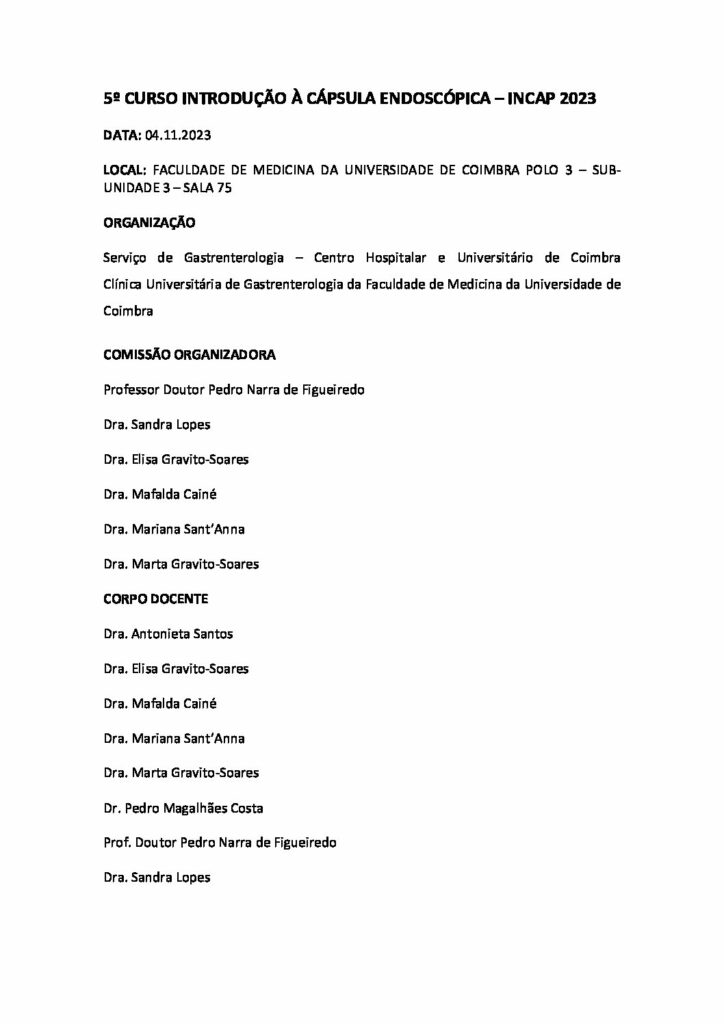 5º CURSO INTRODUÇÃO À CÁPSULA ENDOSCÓPICA – INCAP 2023

DATA: 04.11.2023

LOCAL: FACULDADE DE MEDICINA DA UNIVERSIDADE DE COIMBRA POLO 3 – SUB-UNIDADE 3 – SALA 75

ORGANIZAÇÃO

Serviço de Gastrenterologia – Centro Hospitalar e Universitário de Coimbra Clínica Universitária de Gastrenterologia da Faculdade de Medicina da Universidade de Coimbra

COMISSÃO ORGANIZADORA

Professor Doutor Pedro Narra de Figueiredo

Dra. Sandra Lopes

Dra. Elisa Gravito-Soares

Dra. Mafalda Cainé

Dra. Mariana Sant'Anna

Dra. Marta Gravito-Soares

CORPO DOCENTE

Dra. Antonieta Santos

Dra. Elisa Gravito-Soares

Dra. Mafalda Cainé

Dra. Mariana Sant'Anna

Dra. Marta Gravito-Soares

Dr. Pedro Magalhães Costa

Prof. Doutor Pedro Narra de Figueiredo

Dra. Sandra Lopes